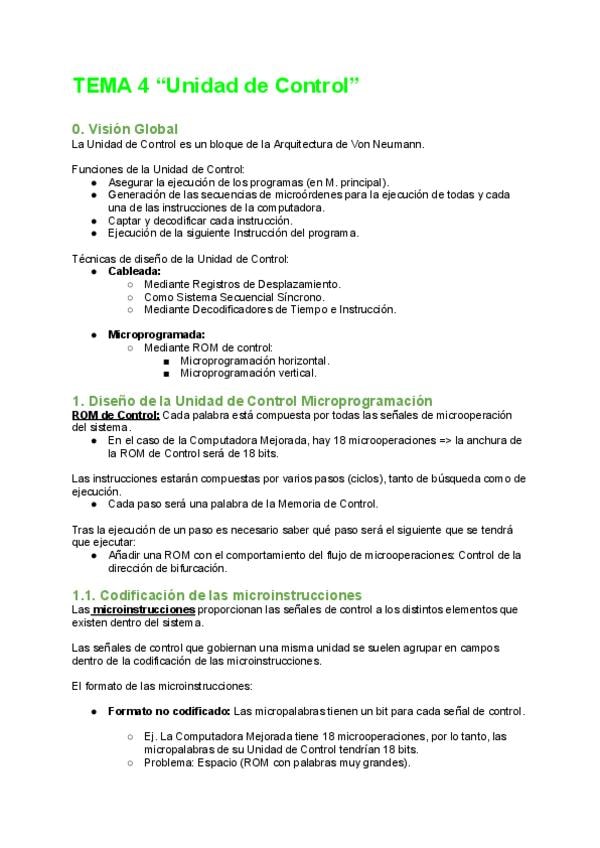 TEMA 4 “Unidad de Control”

0. Visión Global
La Unidad de Control es un bloque de la Arquitectura de Von Neumann.

Funciones de la Unidad de Control:
● Asegurar la ejecución de los programas (en M. principal).
● Generación de las secuencias de microórdenes para la ejecución de todas y cada una de las instrucciones de la computadora.
● Captar y decodificar cada instrucción.
● Ejecución de la siguiente Instrucción del programa.

Técnicas de diseño de la Unidad de Control:
● Cableada:
○ Mediante Registros de Desplazamiento.
○ Como Sistema Secuencial Síncrono.
○ Mediante Decodificadores de Tiempo e Instrucción.

● Microprogramada:
○ Mediante ROM de control:
■ Microprogramación horizontal.
■ Microprogramación vertical.

1. Diseño de la Unidad de Control Microprogramación
ROM de Control: Cada palabra está compuesta por todas las señales de microoperación del sistema.
● En el caso de la Computadora Mejorada, hay 18 microoperaciones => la anchura de la ROM de Control será de 18 bits.

Las instrucciones estarán compuestas por varios pasos (ciclos), tanto de búsqueda como de ejecución.
● Cada paso será una palabra de la Memoria de Control.

Tras la ejecución de un paso es necesario saber qué paso será el siguiente que se tendrá que ejecutar:
● Añadir una ROM con el comportamiento del flujo de microoperaciones: Control de la dirección de bifurcación.

1.1. Codificación de las microinstrucciones
Las microinstrucciones proporcionan las señales de control a los distintos elementos que existen dentro del sistema.

Las señales de control que gobiernan una misma unidad se suelen agrupar en campos dentro de la codificación de las microinstrucciones.

El formato de las microinstrucciones:

● Formato no codificado: Las micropalabras tienen un bit para cada señal de control.

○ Ej. La Computadora Mejorada tiene 18 microoperaciones, por lo tanto, las micropalabras de su Unidad de Control tendrían 18 bits.
○ Problema: Espacio (ROM con palabras muy grandes).